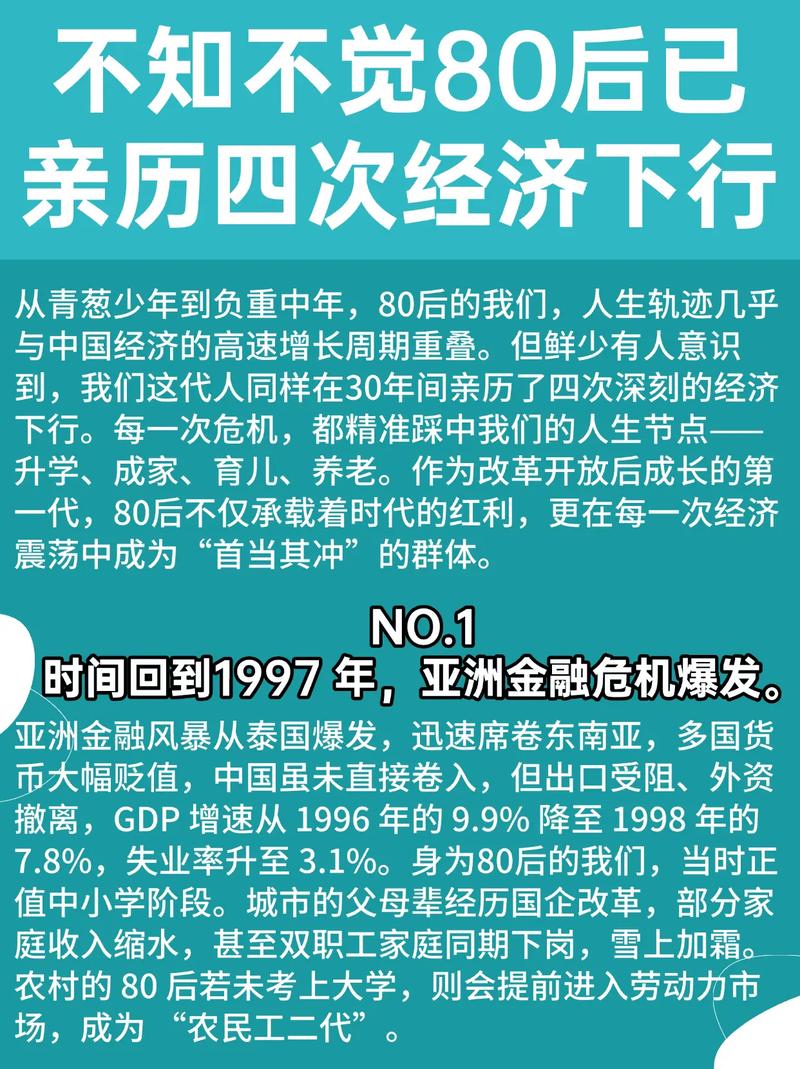 不知不觉80后已亲历四次经济下行

从青葱少年到负重中年，80后的我们，人生轨迹几乎与中国经济的高速增长周期重叠。但鲜少有人意识到，我们这代人同样在30年间亲历了四次深刻的经济下行。每一次危机，都精准踩中我们的人生节点——升学、成家、育儿、养老。作为改革开放后成长的第一代，80后不仅承载着时代的红利，更在每一次经济震荡中成为“首当其冲”的群体。

NO.1
时间回到1997 年，亚洲金融危机爆发。

亚洲金融风暴从泰国爆发，迅速席卷东南亚，多国货币大幅贬值，中国虽未直接卷入，但出口受阻、外资撤离，GDP 增速从 1996 年的 9.9% 降至 1998 年的 7.8%，失业率升至 3.1%。身为80后的我们，当时正值中小学阶段。城市的父母辈经历国企改革，部分家庭收入缩水，甚至双职工家庭同期下岗，雪上加霜。农村的 80 后若未考上大学，则会提前进入劳动力市场，成为 “农民工二代”。